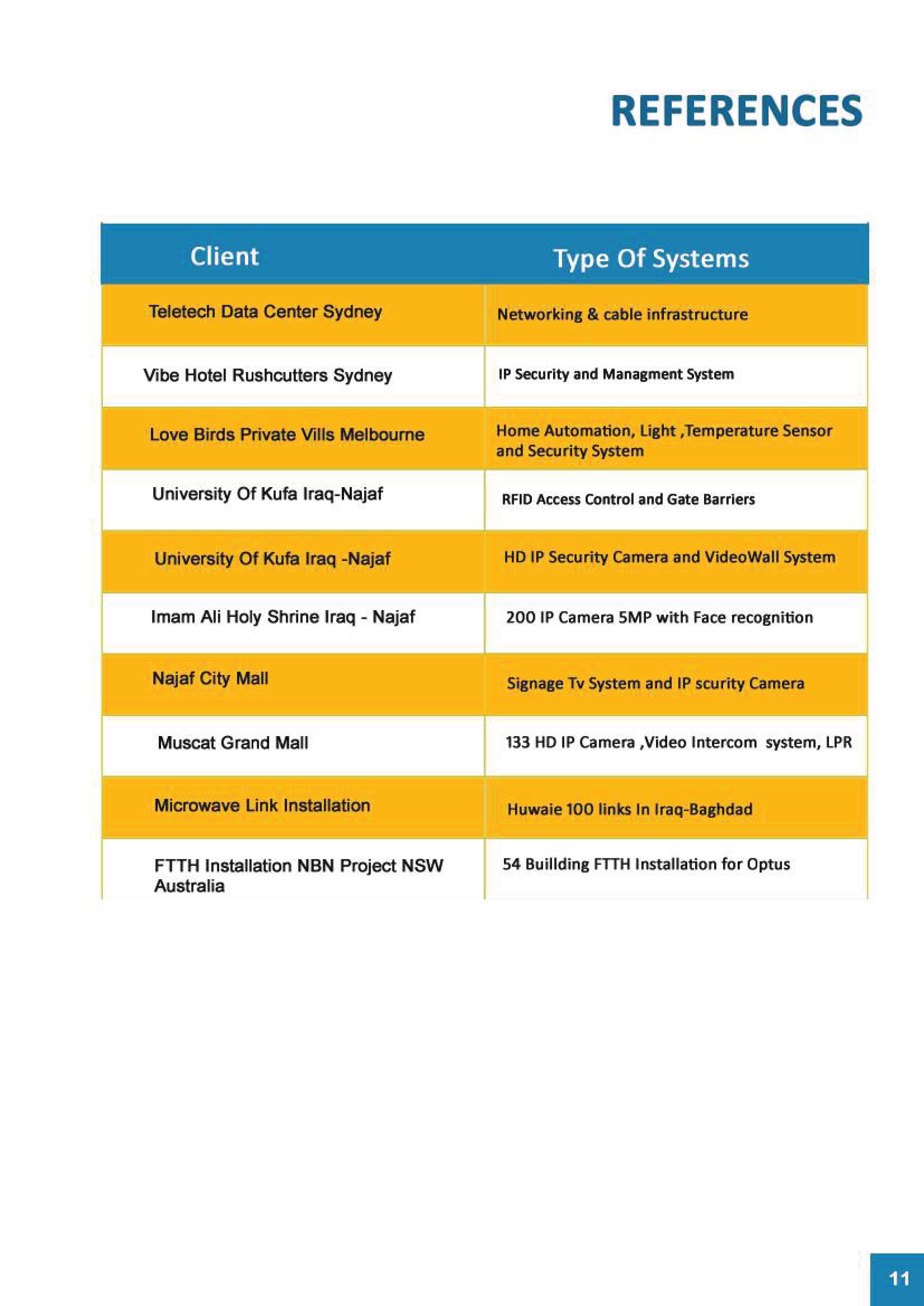 REFERENCES

| Client | Type Of Systems |
|---|---|
| Teletech Data Center Sydney | Networking & cable infrastructure |
| Vibe Hotel Rushcutters Sydney | IP Security and Managment System |
| Love Birds Private Vills Melbourne | Home Automation, Light ,Temperature Sensor and Security System |
| University Of Kufa Iraq-Najaf | RFID Access Control and Gate Barriers |
| University Of Kufa Iraq -Najaf | HD IP Security Camera and VideoWall System |
| Imam Ali Holy Shrine Iraq - Najaf | 200 IP Camera 5MP with Face recognition |
| Najaf City Mall | Signage Tv System and IP scurity Camera |
| Muscat Grand Mall | 133 HD IP Camera ,Video Intercom system, LPR |
| Microwave Link Installation | Huwaie 100 links In Iraq-Baghdad |
| FTTH Installation NBN Project NSW Australia | 54 Buillding FTTH Installation for Optus |

11